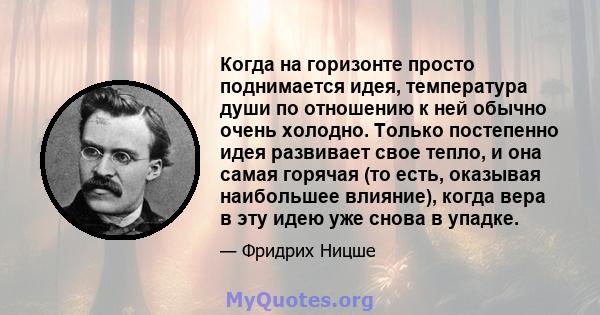 Когда на горизонте просто поднимается идея, температура души по отношению к ней обычно очень холодно. Только постепенно идея развивает свое тепло, и она самая горячая (то есть, оказывая наибольшее влияние), когда вера в эту идею уже снова в упадке.

— Фридрих Ницше

MyQuotes.org